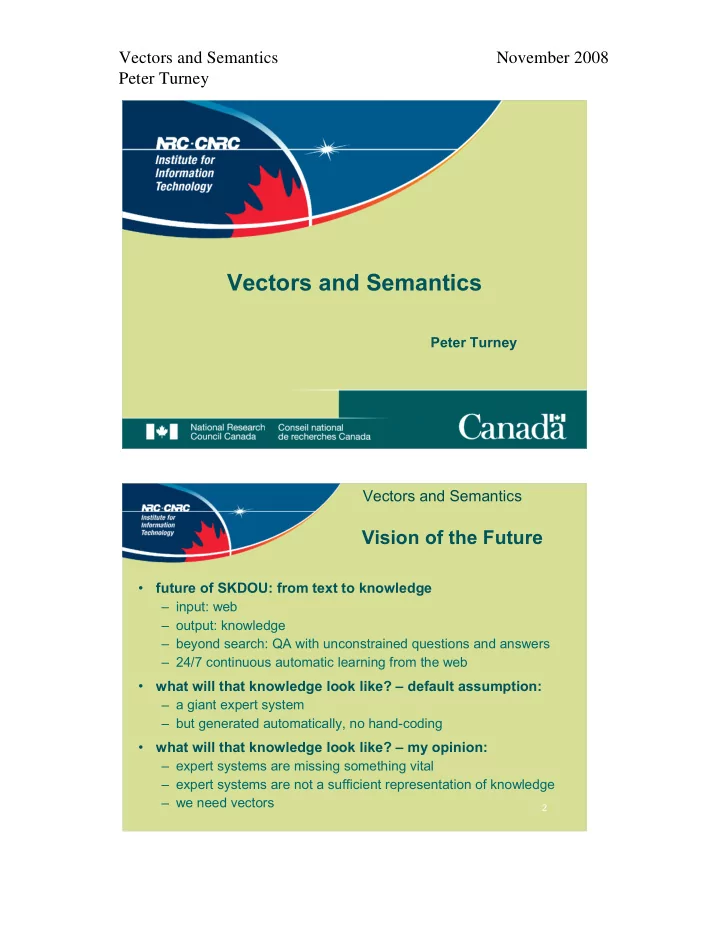 Vectors and Semantics
Peter Turney

November 2008

NRC·CNRC
Institute for Information Technology

Vectors and Semantics

Peter Turney

National Research Council Canada
Conseil national de recherches Canada

Canada

NRC·CNRC
Institute for Information Technology

Vectors and Semantics

Vision of the Future

• future of SKDOU: from text to knowledge
– input: web
– output: knowledge
– beyond search: QA with unconstrained questions and answers
– 24/7 continuous automatic learning from the web
• what will that knowledge look like? – default assumption:
– a giant expert system
– but generated automatically, no hand-coding
• what will that knowledge look like? – my opinion:
– expert systems are missing something vital
– expert systems are not a sufficient representation of knowledge
– we need vectors

2